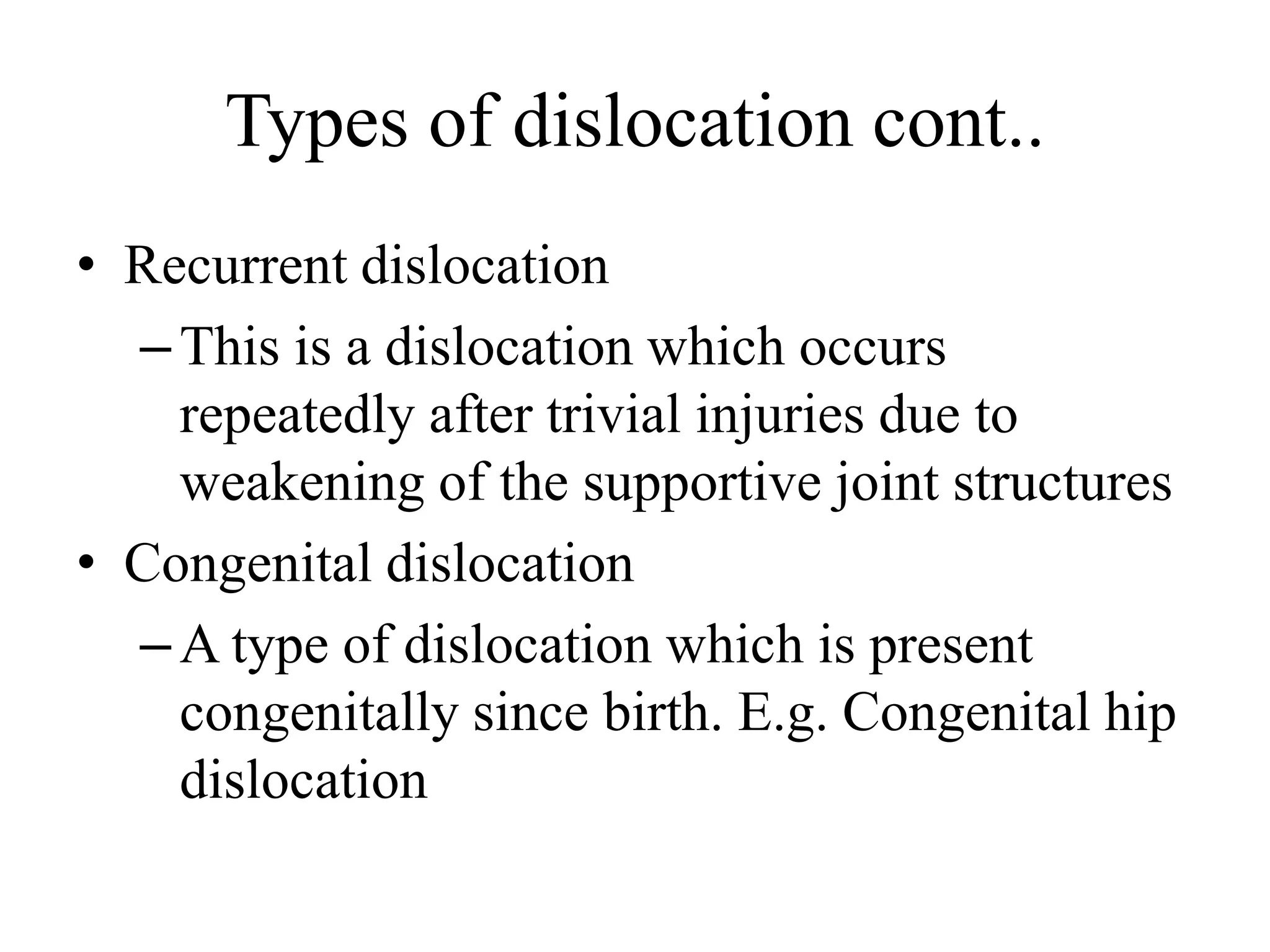 Types of dislocation cont..

• Recurrent dislocation
– This is a dislocation which occurs repeatedly after trivial injuries due to weakening of the supportive joint structures

• Congenital dislocation
– A type of dislocation which is present congenitally since birth. E.g. Congenital hip dislocation